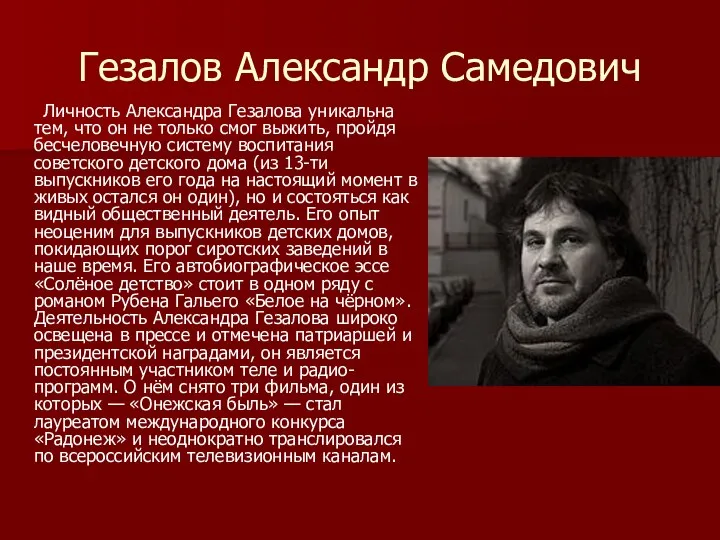 Гезалов Александр Самедович

Личность Александра Гезалова уникальна тем, что он не только смог выжить, пройдя бесчеловечную систему воспитания советского детского дома (из 13-ти выпускников его года на настоящий момент в живых остался он один), но и состояться как видный общественный деятель. Его опыт неоценим для выпускников детских домов, покидающих порог сиротских заведений в наше время. Его автобиографическое эссе «Солёное детство» стоит в одном ряду с романом Рубена Гальего «Белое на чёрном». Деятельность Александра Гезалова широко освещена в прессе и отмечена патриаршей и президентской наградами, он является постоянным участником теле и радио-программ. О нём снято три фильма, один из которых — «Онежская быль» — стал лауреатом международного конкурса «Радонеж» и неоднократно транслировался по всероссийским телевизионным каналам.